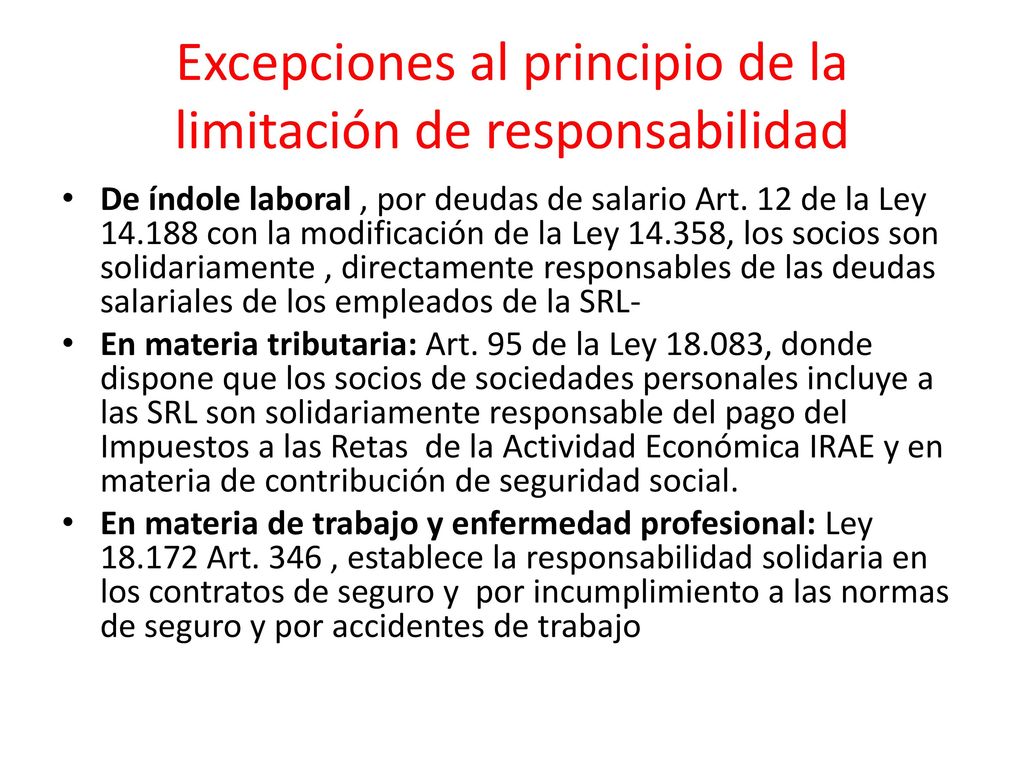 Excepciones al principio de la limitación de responsabilidad

• De índole laboral , por deudas de salario Art. 12 de la Ley 14.188 con la modificación de la Ley 14.358, los socios son solidariamente , directamente responsables de las deudas salariales de los empleados de la SRL-
• En materia tributaria: Art. 95 de la Ley 18.083, donde dispone que los socios de sociedades personales incluye a las SRL son solidariamente responsable del pago del Impuestos a las Retas de la Actividad Económica IRAE y en materia de contribución de seguridad social.
• En materia de trabajo y enfermedad profesional: Ley 18.172 Art. 346 , establece la responsabilidad solidaria en los contratos de seguro y por incumplimiento a las normas de seguro y por accidentes de trabajo